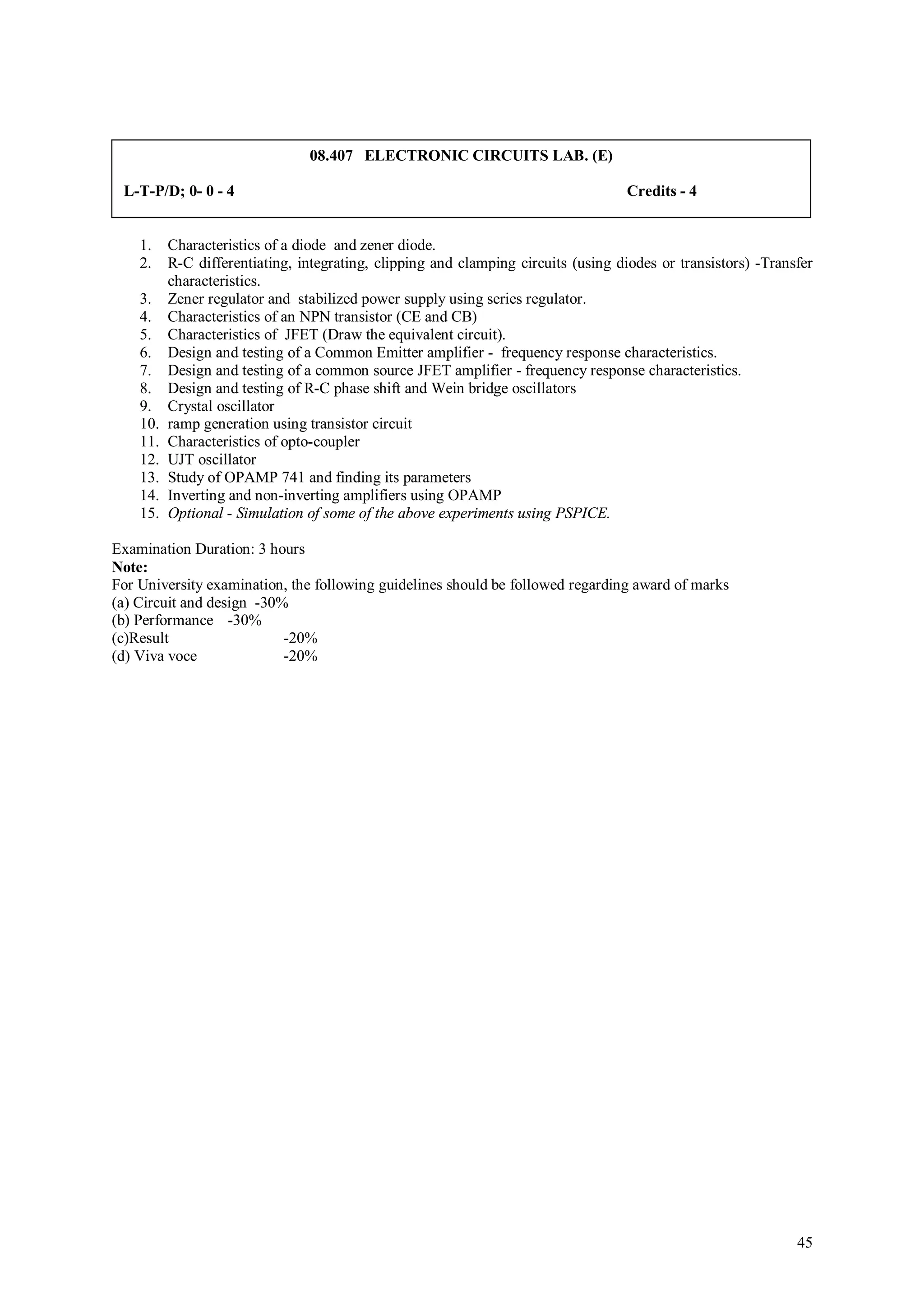 08.407 ELECTRONIC CIRCUITS LAB. (E)

L-T-P/D; 0- 0 - 4 Credits - 4

1. Characteristics of a diode and zener diode.
2. R-C differentiating, integrating, clipping and clamping circuits (using diodes or transistors) -Transfer characteristics.
3. Zener regulator and stabilized power supply using series regulator.
4. Characteristics of an NPN transistor (CE and CB)
5. Characteristics of JFET (Draw the equivalent circuit).
6. Design and testing of a Common Emitter amplifier - frequency response characteristics.
7. Design and testing of a common source JFET amplifier - frequency response characteristics.
8. Design and testing of R-C phase shift and Wein bridge oscillators
9. Crystal oscillator
10. ramp generation using transistor circuit
11. Characteristics of opto-coupler
12. UJT oscillator
13. Study of OPAMP 741 and finding its parameters
14. Inverting and non-inverting amplifiers using OPAMP
15. Optional - Simulation of some of the above experiments using PSPICE.

Examination Duration: 3 hours
Note:
For University examination, the following guidelines should be followed regarding award of marks
(a) Circuit and design -30%
(b) Performance -30%
(c)Result -20%
(d) Viva voce -20%

45